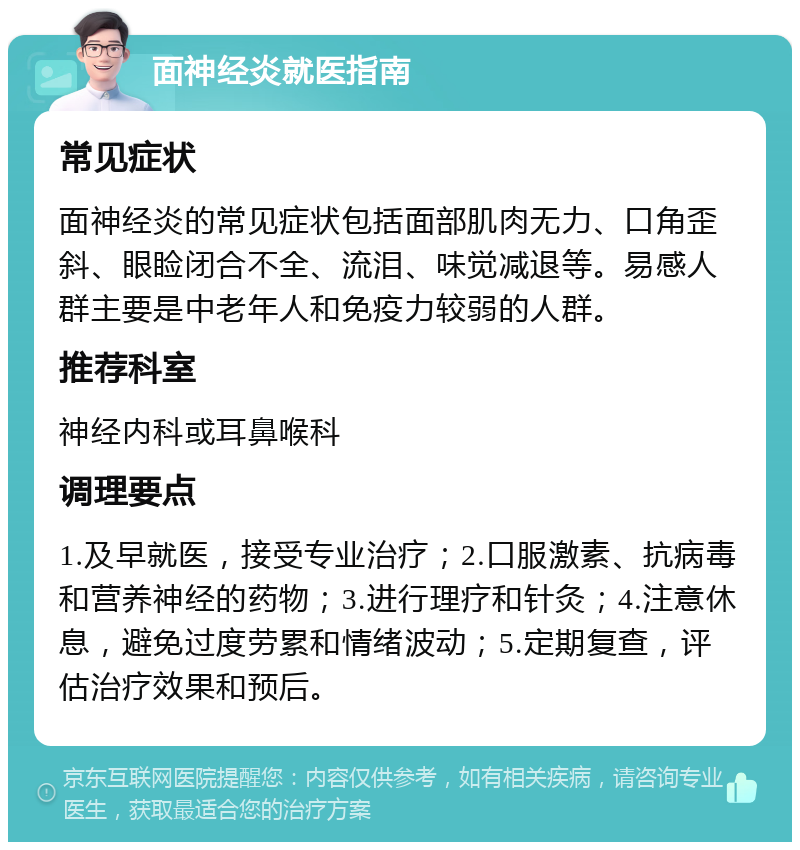 面神经炎就医指南

常见症状

面神经炎的常见症状包括面部肌肉无力、口角歪斜、眼睑闭合不全、流泪、味觉减退等。易感人群主要是中老年人和免疫力较弱的人群。

推荐科室

神经内科或耳鼻喉科

调理要点

1.及早就医，接受专业治疗；2.口服激素、抗病毒和营养神经的药物；3.进行理疗和针灸；4.注意休息，避免过度劳累和情绪波动；5.定期复查，评估治疗效果和预后。

京东互联网医院提醒您：内容仅供参考，如有相关疾病，请咨询专业医生，获取最适合您的治疗方案